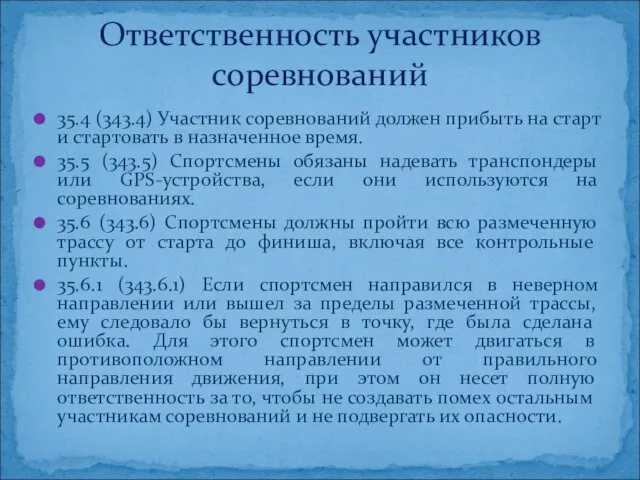 Ответственность участников соревнований

35.4 (343.4) Участник соревнований должен прибыть на старт и стартовать в назначенное время.

35.5 (343.5) Спортсмены обязаны надевать транспондеры или GPS-устройства, если они используются на соревнованиях.

35.6 (343.6) Спортсмены должны пройти всю размеченную трассу от старта до финиша, включая все контрольные пункты.

35.6.1 (343.6.1) Если спортсмен направился в неверном направлении или вышел за пределы размеченной трассы, ему следовало бы вернуться в точку, где была сделана ошибка. Для этого спортсмен может двигаться в противоположном направлении от правильного направления движения, при этом он несет полную ответственность за то, чтобы не создавать помех остальным участникам соревнований и не подвергать их опасности.